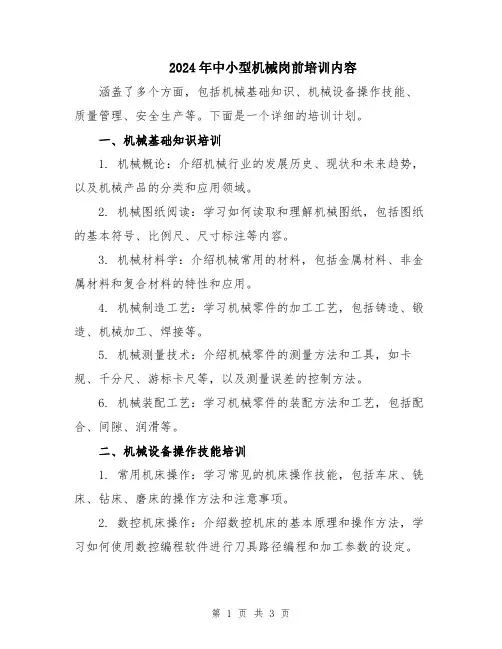 2024年中小型机械岗前培训内容

涵盖了多个方面，包括机械基础知识、机械设备操作技能、质量管理、安全生产等。下面是一个详细的培训计划。

一、机械基础知识培训

1. 机械概论：介绍机械行业的发展历史、现状和未来趋势，以及机械产品的分类和应用领域。

2. 机械图纸阅读：学习如何读取和理解机械图纸，包括图纸的基本符号、比例尺、尺寸标注等内容。

3. 机械材料学：介绍机械常用的材料，包括金属材料、非金属材料和复合材料的特性和应用。

4. 机械制造工艺：学习机械零件的加工工艺，包括铸造、锻造、机械加工、焊接等。

5. 机械测量技术：介绍机械零件的测量方法和工具，如卡规、千分尺、游标卡尺等，以及测量误差的控制方法。

6. 机械装配工艺：学习机械零件的装配方法和工艺，包括配合、间隙、润滑等。

二、机械设备操作技能培训

1. 常用机床操作：学习常见的机床操作技能，包括车床、铣床、钻床、磨床的操作方法和注意事项。

2. 数控机床操作：介绍数控机床的基本原理和操作方法，学习如何使用数控编程软件进行刀具路径编程和加工参数的设定。

第 1 页 共 3 页